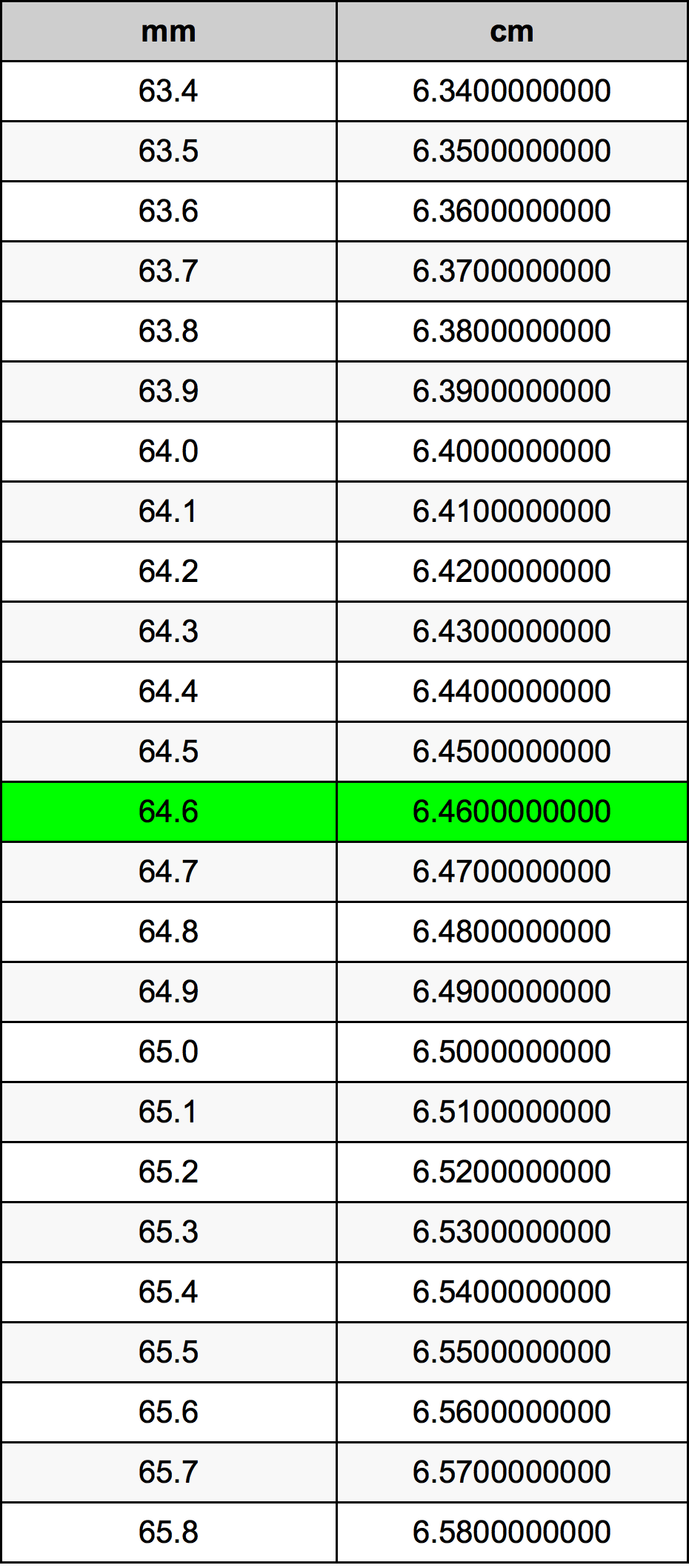 | mm | cm |
|---|---|
| 63.4 | 6.3400000000 |
| 63.5 | 6.3500000000 |
| 63.6 | 6.3600000000 |
| 63.7 | 6.3700000000 |
| 63.8 | 6.3800000000 |
| 63.9 | 6.3900000000 |
| 64.0 | 6.4000000000 |
| 64.1 | 6.4100000000 |
| 64.2 | 6.4200000000 |
| 64.3 | 6.4300000000 |
| 64.4 | 6.4400000000 |
| 64.5 | 6.4500000000 |
| 64.6 | 6.4600000000 |
| 64.7 | 6.4700000000 |
| 64.8 | 6.4800000000 |
| 64.9 | 6.4900000000 |
| 65.0 | 6.5000000000 |
| 65.1 | 6.5100000000 |
| 65.2 | 6.5200000000 |
| 65.3 | 6.5300000000 |
| 65.4 | 6.5400000000 |
| 65.5 | 6.5500000000 |
| 65.6 | 6.5600000000 |
| 65.7 | 6.5700000000 |
| 65.8 | 6.5800000000 |